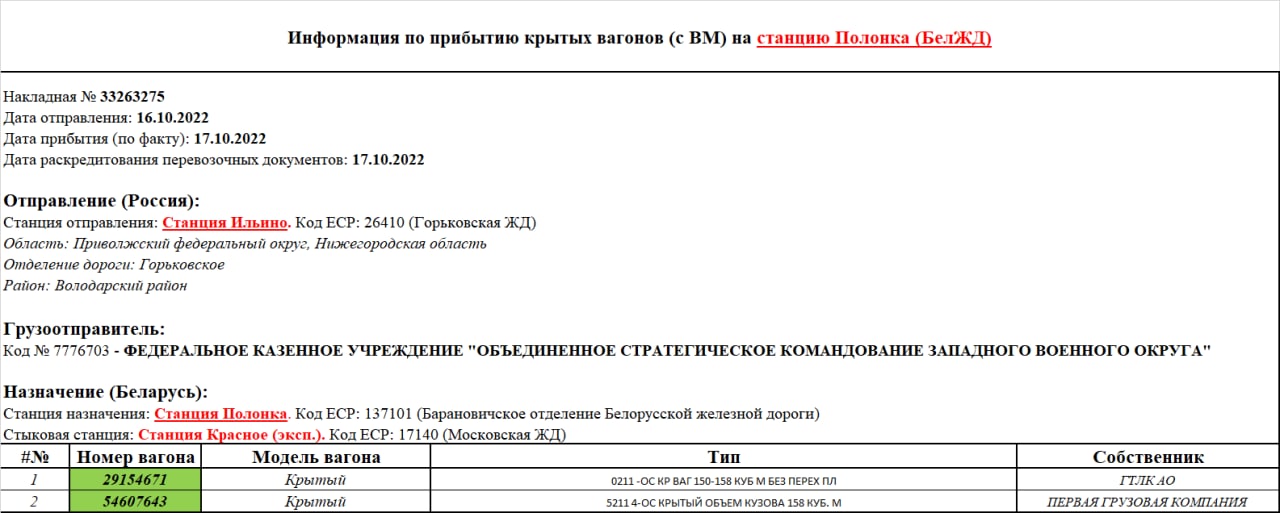 Информация по прибытию крытых вагонов (с ВМ) на станцию Полонка (БелЖД)

Накладная № 33263275
Дата отправления: 16.10.2022
Дата прибытия (по факту): 17.10.2022
Дата раскредитования перевозочных документов: 17.10.2022

Отправление (Россия):
Станция отправления: Станция Ильино. Код ЕСР: 26410 (Горьковская ЖД)
Область: Приволжский федеральный округ, Нижегородская область
Отделение дороги: Горьковское
Район: Володарский район

Грузоотправитель:
Код № 7776703 - ФЕДЕРАЛЬНОЕ КАЗЕННОЕ УЧРЕЖДЕНИЕ "ОБЪЕДИНЕННОЕ СТРАТЕГИЧЕСКОЕ КОМАНДОВАНИЕ ЗАПАДНОГО ВОЕННОГО ОКРУГА"

Назначение (Беларусь):
Станция назначения: Станция Полонка. Код ЕСР: 137101 (Барановичское отделение Белорусской железной дороги)
Стыковая станция: Станция Красное (эксп.). Код ЕСР: 17140 (Московская ЖД)

| #№ | Номер вагона | Модель вагона | Тип | Собственник |
|---|---|---|---|---|
| 1 | 29154671 | Крытый | 0211 -ОС КР ВАГ 150-158 КУБ М БЕЗ ПЕРЕХ ПЛ | ГТЛК АО |
| 2 | 54607643 | Крытый | 5211 4-ОС КРЫТЫЙ ОБЪЕМ КУЗОВА 158 КУБ. М | ПЕРВАЯ ГРУЗОВАЯ КОМПАНИЯ |